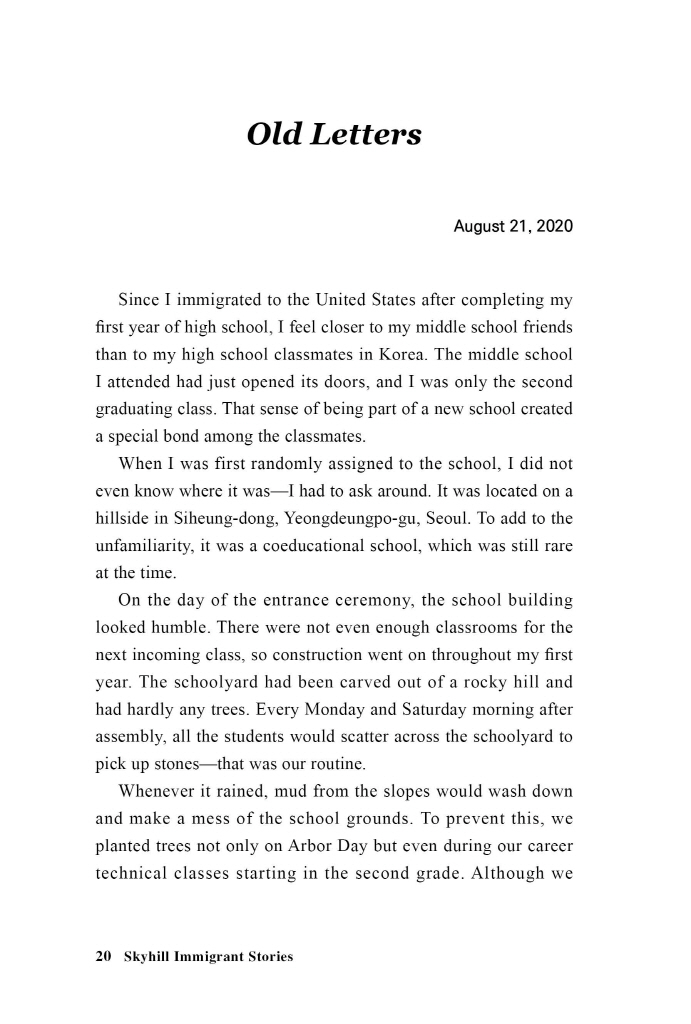 Old Letters

August 21, 2020

Since I immigrated to the United States after completing my first year of high school, I feel closer to my middle school friends than to my high school classmates in Korea. The middle school I attended had just opened its doors, and I was only the second graduating class. That sense of being part of a new school created a special bond among the classmates.

When I was first randomly assigned to the school, I did not even know where it was—I had to ask around. It was located on a hillside in Siheung-dong, Yeongdeungpo-gu, Seoul. To add to the unfamiliarity, it was a coeducational school, which was still rare at the time.

On the day of the entrance ceremony, the school building looked humble. There were not even enough classrooms for the next incoming class, so construction went on throughout my first year. The schoolyard had been carved out of a rocky hill and had hardly any trees. Every Monday and Saturday morning after assembly, all the students would scatter across the schoolyard to pick up stones—that was our routine.

Whenever it rained, mud from the slopes would wash down and make a mess of the school grounds. To prevent this, we planted trees not only on Arbor Day but even during our career technical classes starting in the second grade. Although we

20 Skyhill Immigrant Stories